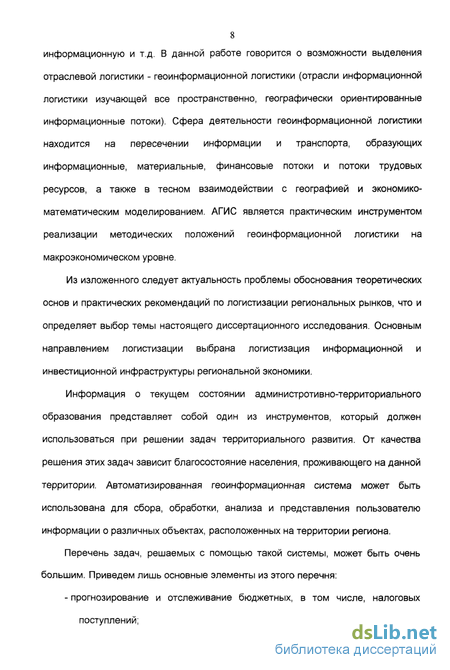 8

информационную и т.д. В данной работе говорится о возможности выделения отраслевой логистики - геоинформационной логистики (отрасли информационной логистики изучающей все пространственно, географически ориентированные информационные потоки). Сфера деятельности геоинформационной логистики находится на пересечении информации и транспорта, образующих информационные, материальные, финансовые потоки и потоки трудовых ресурсов, а также в тесном взаимодействии с географией и экономико-математическим моделированием. АГИС является практическим инструментом реализации методических положений геоинформационной логистики на макроэкономическом уровне.

Из изложенного следует актуальность проблемы обоснования теоретических основ и практических рекомендаций по логистизации региональных рынков, что и определяет выбор темы настоящего диссертационного исследования. Основным направлением логистизации выбрана логистизация информационной и инвестиционной инфраструктуры региональной экономики.

Информация о текущем состоянии администротивно-территориального образования представляет собой один из инструментов, который должен использоваться при решении задач территориального развития. От качества решения этих задач зависит благосостояние населения, проживающего на данной территории. Автоматизированная геоинформационная система может быть использована для сбора, обработки, анализа и представления пользователю информации о различных объектах, расположенных на территории региона.

Перечень задач, решаемых с помощью такой системы, может быть очень большим. Приведем лишь основные элементы из этого перечня:

- прогнозирование и отслеживание бюджетных, в том числе, налоговых поступлений;

dsLib.net
библиотека диссертаций